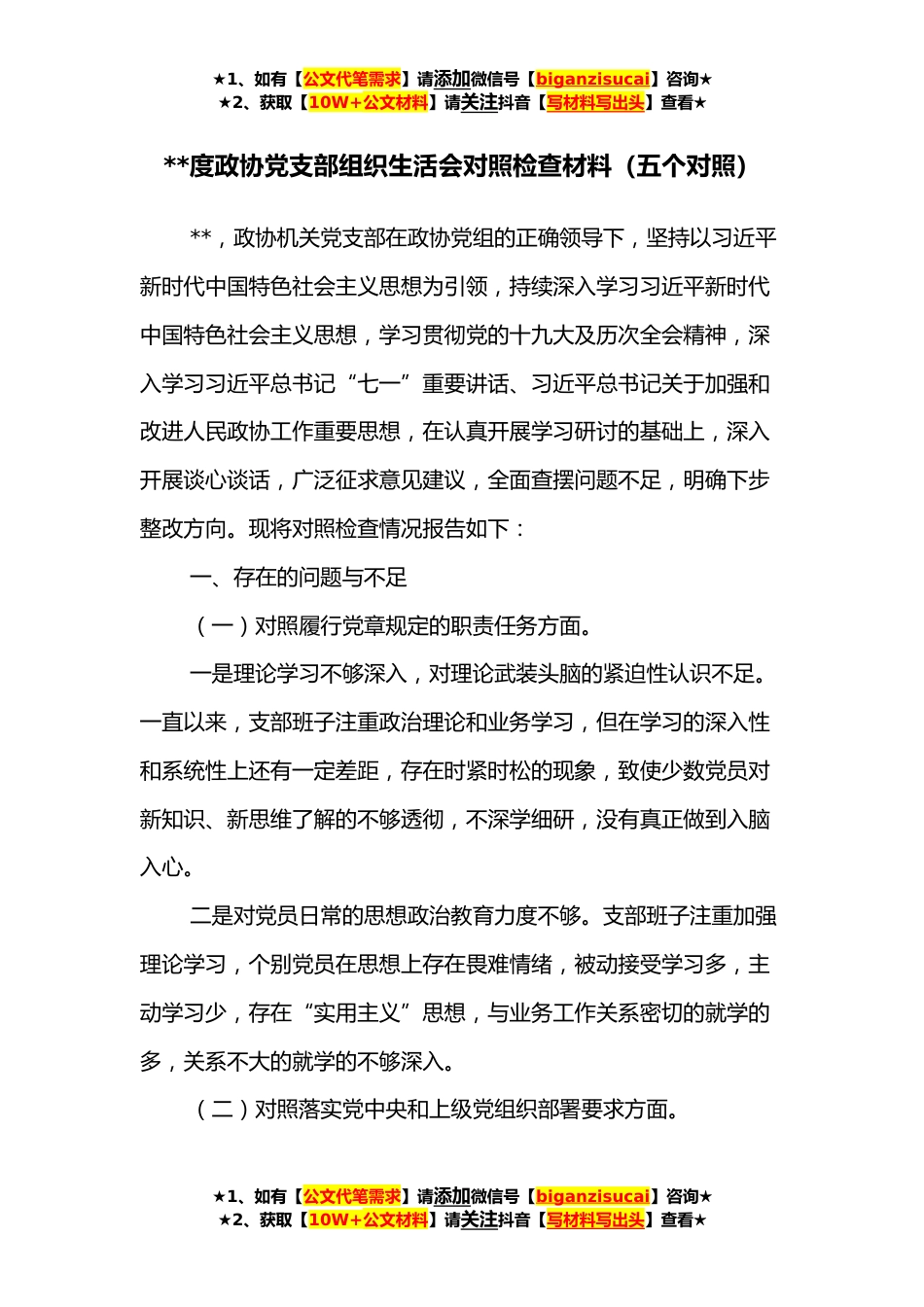 ★1、如有【公文代笔需求】请添加微信号【biganzisucai】咨询★
★2、获取【10W+公文材料】请关注抖音【写材料写出头】查看★

**度政协党支部组织生活会对照检查材料（五个对照）

**，政协机关党支部在政协党组的正确领导下，坚持以习近平新时代中国特色社会主义思想为引领，持续深入学习习近平新时代中国特色社会主义思想，学习贯彻党的十九大及历次全会精神，深入学习习近平总书记“七一”重要讲话、习近平总书记关于加强和改进人民政协工作重要思想，在认真开展学习研讨的基础上，深入开展谈心谈话，广泛征求意见建议，全面查摆问题不足，明确下步整改方向。现将对照检查情况报告如下：

一、存在的问题与不足

（一）对照履行党章规定的职责任务方面。

一是理论学习不够深入，对理论武装头脑的紧迫性认识不足。一直以来，支部班子注重政治理论和业务学习，但在学习的深入性和系统性上还有一定差距，存在时紧时松的现象，致使少数党员对新知识、新思维了解的不够透彻，不深学细研，没有真正做到入脑入心。

二是对党员日常的思想政治教育力度不够。支部班子注重加强理论学习，个别党员在思想上存在畏难情绪，被动接受学习多，主动学习少，存在“实用主义”思想，与业务工作关系密切的就学的多，关系不大的就学的不够深入。

（二）对照落实党中央和上级党组织部署要求方面。

★1、如有【公文代笔需求】请添加微信号【biganzisucai】咨询★
★2、获取【10W+公文材料】请关注抖音【写材料写出头】查看★